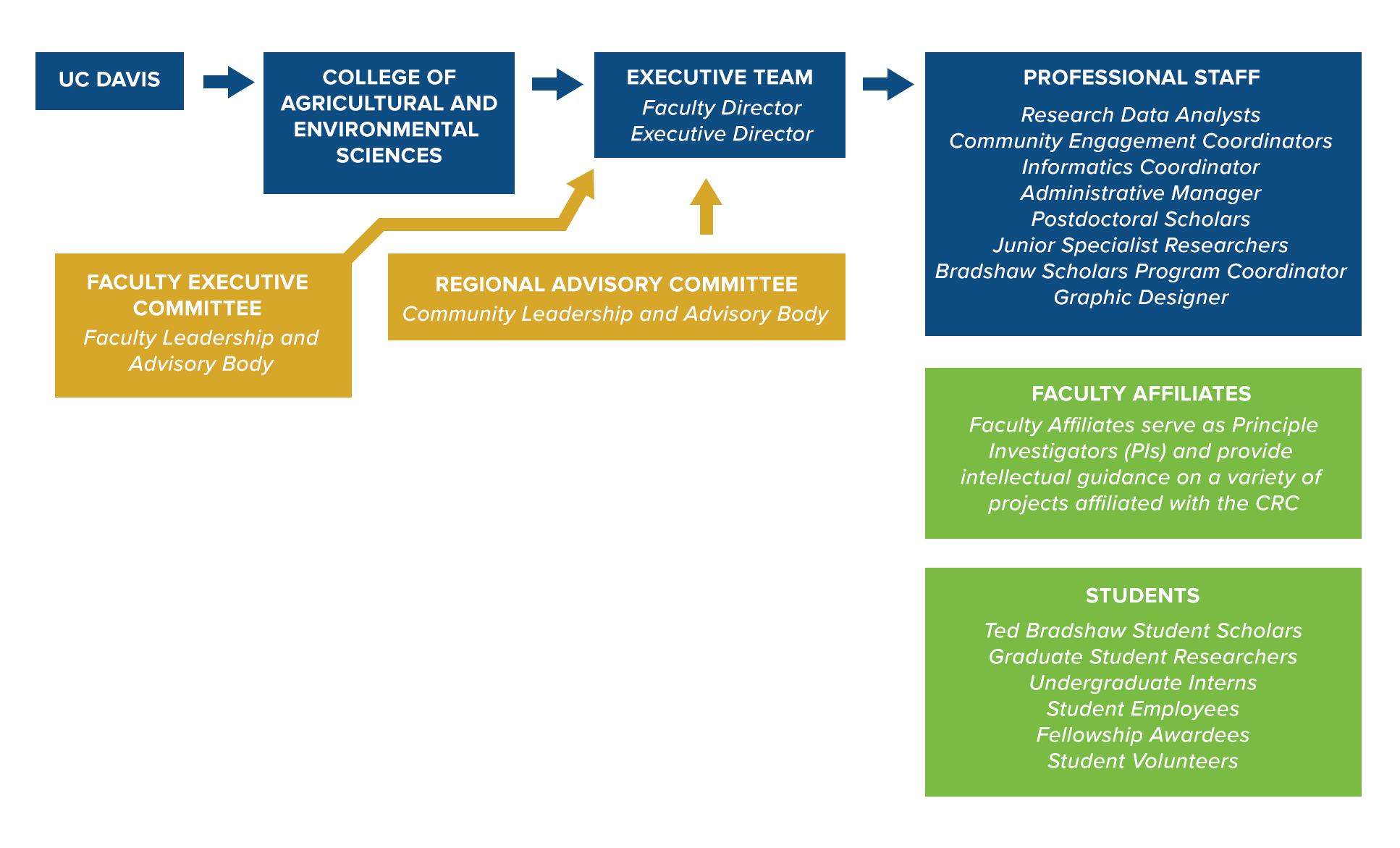 UC DAVIS

COLLEGE OF AGRICULTURAL AND ENVIRONMENTAL SCIENCES

EXECUTIVE TEAM
Faculty Director
Executive Director

PROFESSIONAL STAFF
Research Data Analysts
Community Engagement Coordinators
Informatics Coordinator
Administrative Manager
Postdoctoral Scholars
Junior Specialist Researchers
Bradshaw Scholars Program Coordinator
Graphic Designer

FACULTY EXECUTIVE COMMITTEE
Faculty Leadership and Advisory Body

REGIONAL ADVISORY COMMITTEE
Community Leadership and Advisory Body

FACULTY AFFILIATES
Faculty Affiliates serve as Principle Investigators (PIs) and provide intellectual guidance on a variety of projects affiliated with the CRC

STUDENTS
Ted Bradshaw Student Scholars
Graduate Student Researchers
Undergraduate Interns
Student Employees
Fellowship Awardees
Student Volunteers